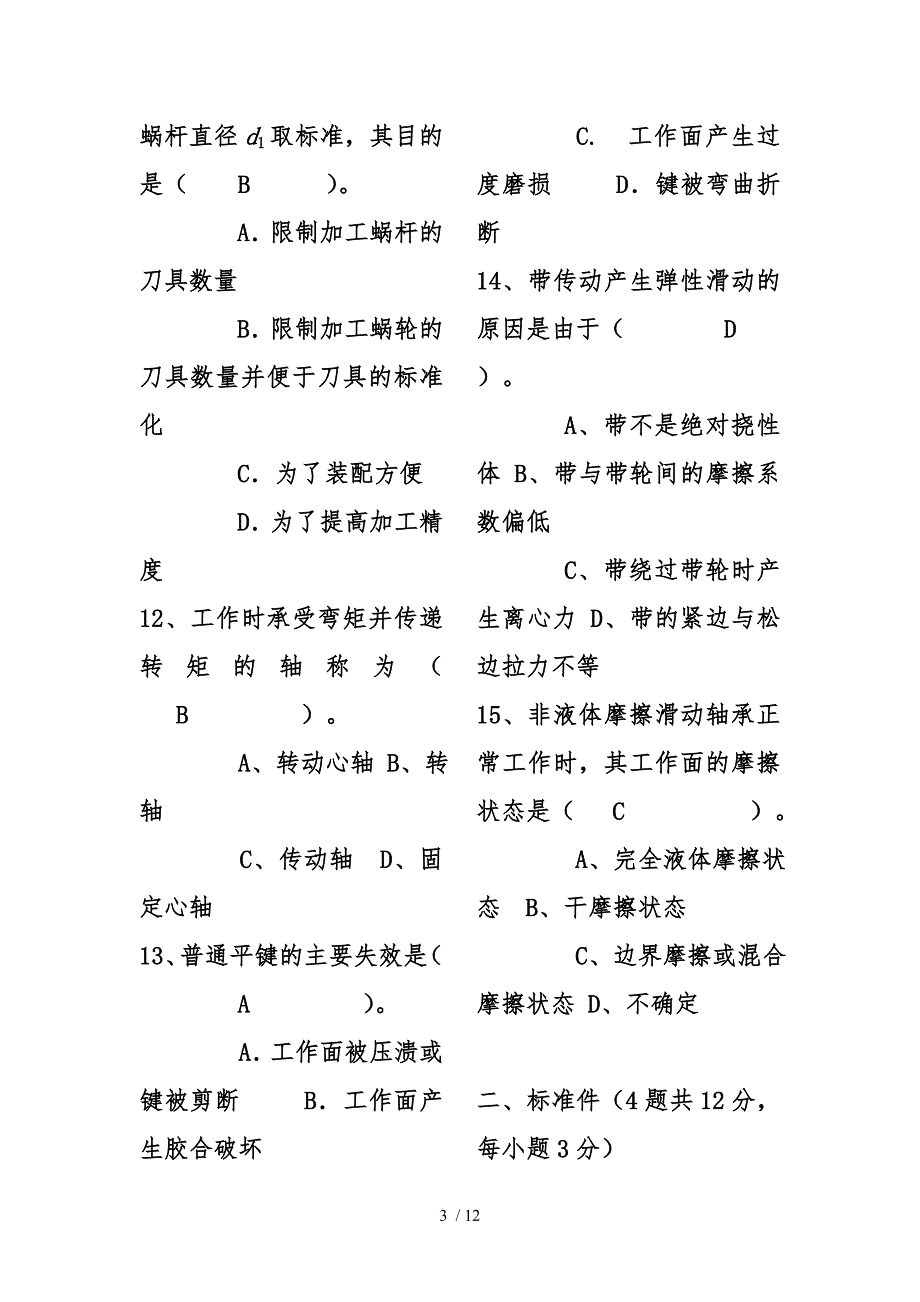 蜗杆直径 $d_1$ 取标准，其目的是（ B ）。

A. 限制加工蜗杆的刀具数量

B. 限制加工蜗轮的刀具数量并便于刀具的标准化

C. 为了装配方便

D. 为了提高加工精度

12、工作时承受弯矩并传递转矩的轴称为（ B ）。

A、转动心轴 B、转轴

C、传动轴 D、固定心轴

13、普通平键的主要失效是（ A ）。

A. 工作面被压溃或键被剪断 B. 工作面产生胶合破坏

C. 工作面产生过度磨损 D. 键被弯曲折断

14、带传动产生弹性滑动的原因是由于（ D ）。

A、带不是绝对挠性体 B、带与带轮间的摩擦系数偏低

C、带绕过带轮时产生离心力 D、带的紧边与松边拉力不等

15、非液体摩擦滑动轴承正常工作时，其工作面的摩擦状态是（ C ）。

A、完全液体摩擦状态 B、干摩擦状态

C、边界摩擦或混合摩擦状态 D、不确定

二、标准件（4 题共 12 分，每小题 3 分）

3 / 12